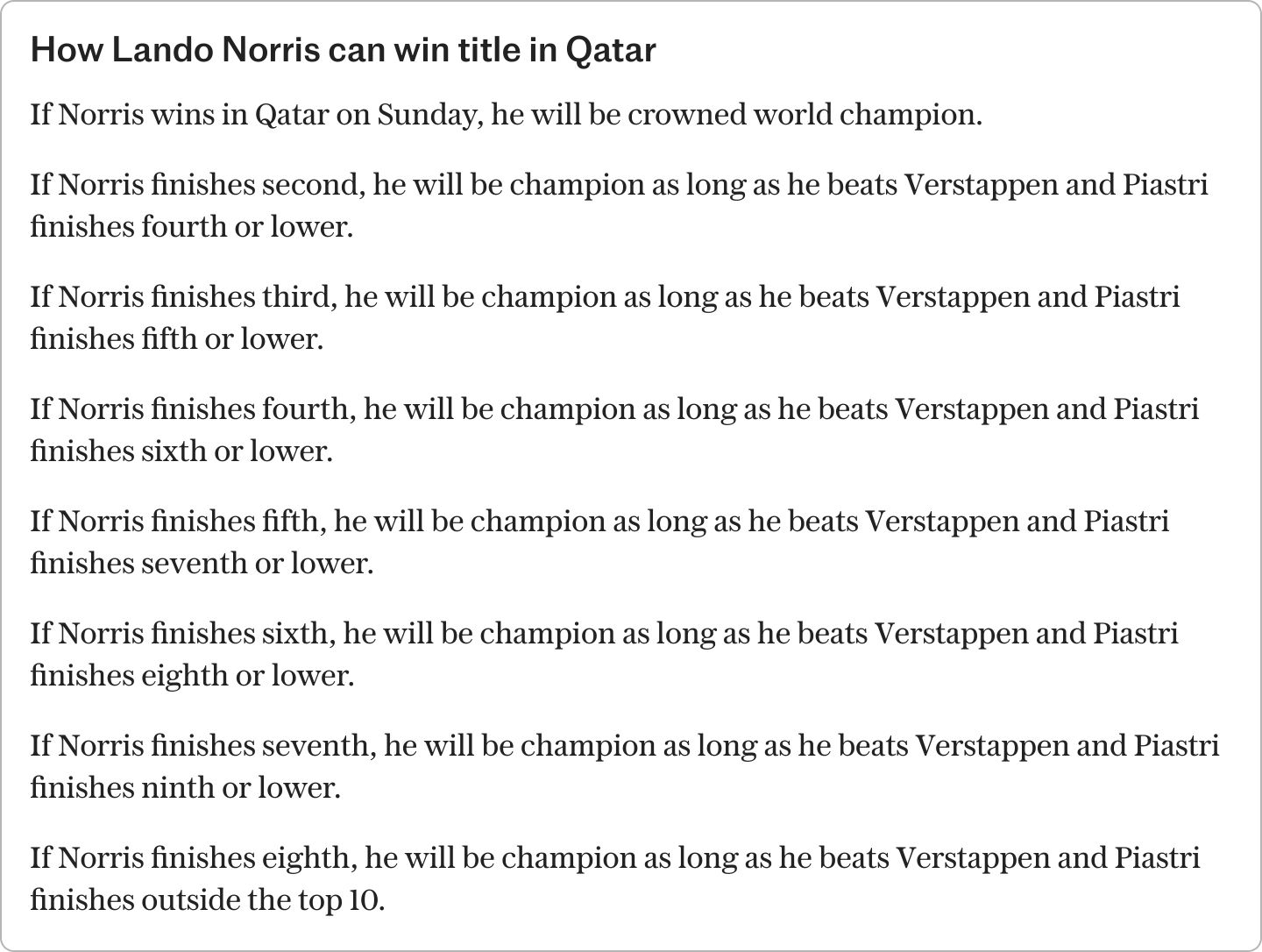 How Lando Norris can win title in Qatar

If Norris wins in Qatar on Sunday, he will be crowned world champion.

If Norris finishes second, he will be champion as long as he beats Verstappen and Piastri finishes fourth or lower.

If Norris finishes third, he will be champion as long as he beats Verstappen and Piastri finishes fifth or lower.

If Norris finishes fourth, he will be champion as long as he beats Verstappen and Piastri finishes sixth or lower.

If Norris finishes fifth, he will be champion as long as he beats Verstappen and Piastri finishes seventh or lower.

If Norris finishes sixth, he will be champion as long as he beats Verstappen and Piastri finishes eighth or lower.

If Norris finishes seventh, he will be champion as long as he beats Verstappen and Piastri finishes ninth or lower.

If Norris finishes eighth, he will be champion as long as he beats Verstappen and Piastri finishes outside the top 10.